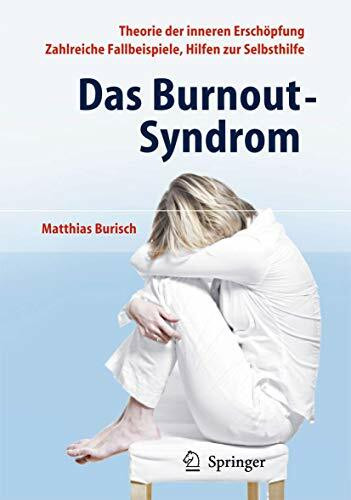 Theorie der inneren Erschöpfung
Zahlreiche Fallbeispiele, Hilfen zur Selbsthilfe

Das Burnout-Syndrom

Matthias Burisch

Springer